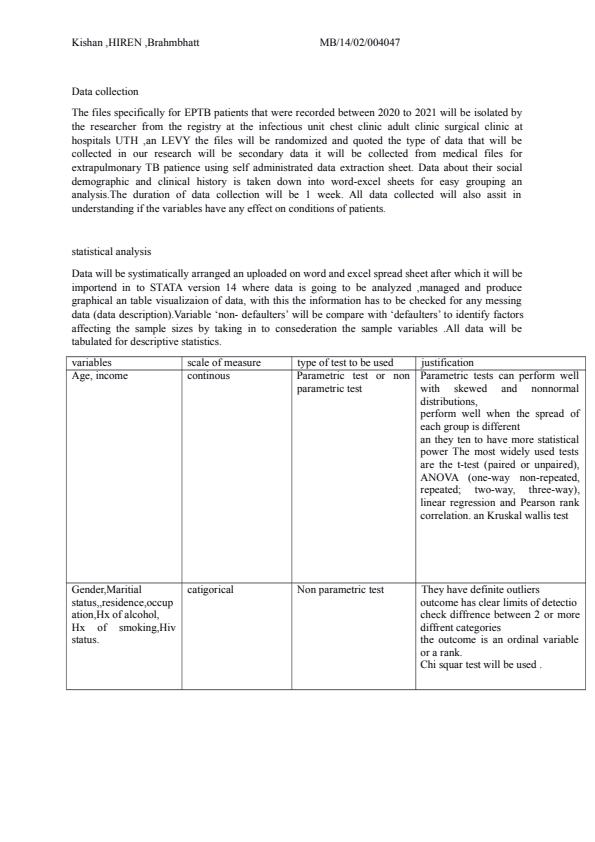 Kishan ,HIREN ,Brahmbhatt MB/14/02/004047

Data collection

The files specifically for EPTB patients that were recorded between 2020 to 2021 will be isolated by the researcher from the registry at the infectious unit chest clinic adult clinic surgical clinic at hospitals UTH ,an LEVY the files will be randomized and quoted the type of data that will be collected in our research will be secondary data it will be collected from medical files for extrapulmonary TB patience using self administrated data extraction sheet. Data about their social demographic and clinical history is taken down into word-excel sheets for easy grouping an analysis.The duration of data collection will be 1 week. All data collected will also assit in understanding if the variables have any effect on conditions of patients.

statistical analysis

Data will be systimatically arranged an uploaded on word and excel spread sheet after which it will be importend in to STATA version 14 where data is going to be analyzed ,managed and produce graphical an table visualizaion of data, with this the information has to be checked for any messing data (data description).Variable 'non- defaulters' will be compare with 'defaulters' to identify factors affecting the sample sizes by taking in to consederation the sample variables .All data will be tabulated for descriptive statistics.

| variables | scale of measure | type of test to be used | justification |
|---|---|---|---|
| Age, income | continous | Parametric test or non parametric test | Parametric tests can perform well with skewed and nonnormal distributions, perform well when the spread of each group is different an they ten to have more statistical power The most widely used tests are the t-test (paired or unpaired), ANOVA (one-way non-repeated, repeated; two-way, three-way), linear regression and Pearson rank correlation. an Kruskal wallis test |
| Gender,Maritial status,,residence,occupation,Hx of alcohol, Hx of smoking,Hiv status. | catigorical | Non parametric test | They have definite outliers outcome has clear limits of detectio check diffrence between 2 or more diffrent categories the outcome is an ordinal variable or a rank. Chi squar test will be used . |